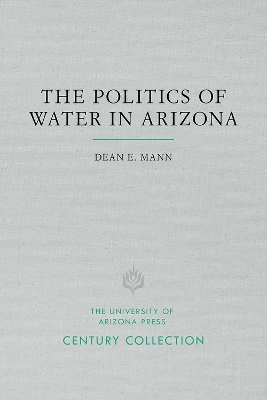 THE POLITICS OF WATER IN ARIZONA

DEAN E. MANN

THE UNIVERSITY OF ARIZONA PRESS

CENTURY COLLECTION